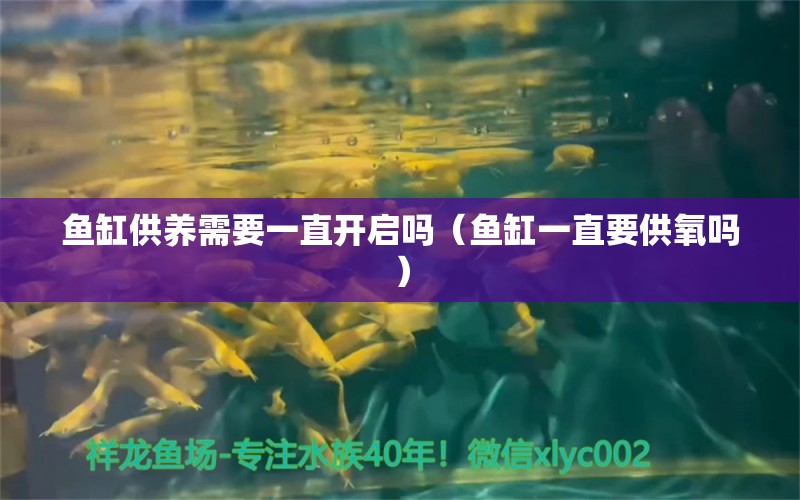 鱼缸供养需要一直开启吗（鱼缸一直要供氧吗）

祥龙鱼场-专注水族40年！微信xlyc002